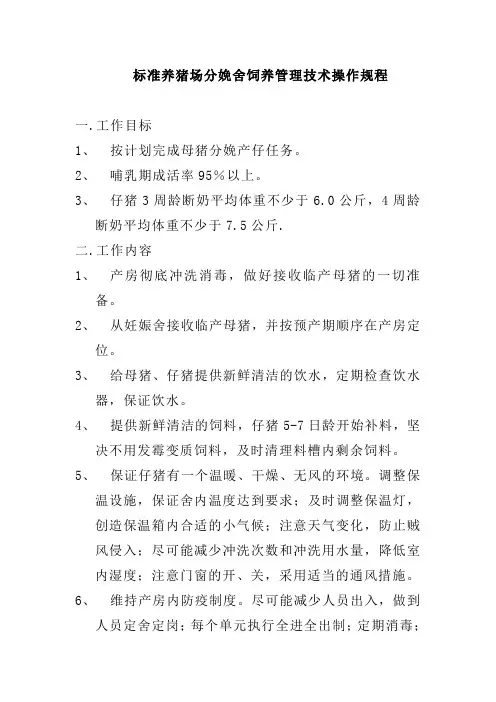 标准养猪场分娩舍饲养管理技术操作规程

一.工作目标

1、 按计划完成母猪分娩产仔任务。

2、 哺乳期成活率95%以上。

3、 仔猪3周龄断奶平均体重不少于6.0公斤，4周龄断奶平均体重不少于7.5公斤.

二.工作内容

1、 产房彻底冲洗消毒，做好接收临产母猪的一切准备。

2、 从妊娠舍接收临产母猪，并按预产期顺序在产房定位。

3、 给母猪、仔猪提供新鲜清洁的饮水，定期检查饮水器，保证饮水。

4、 提供新鲜清洁的饲料，仔猪5-7日龄开始补料，坚决不用发霉变质饲料，及时清理料槽内剩余饲料。

5、 保证仔猪有一个温暖、干燥、无风的环境。调整保温设施，保证舍内温度达到要求；及时调整保温灯，创造保温箱内合适的小气候；注意天气变化，防止贼风侵入；尽可能减少冲洗次数和冲洗用水量，降低室内湿度；注意门窗的开、关，采用适当的通风措施。

6、 维持产房内防疫制度。尽可能减少人员出入，做到人员定舍定岗；每个单元执行全进全出制；定期消毒；